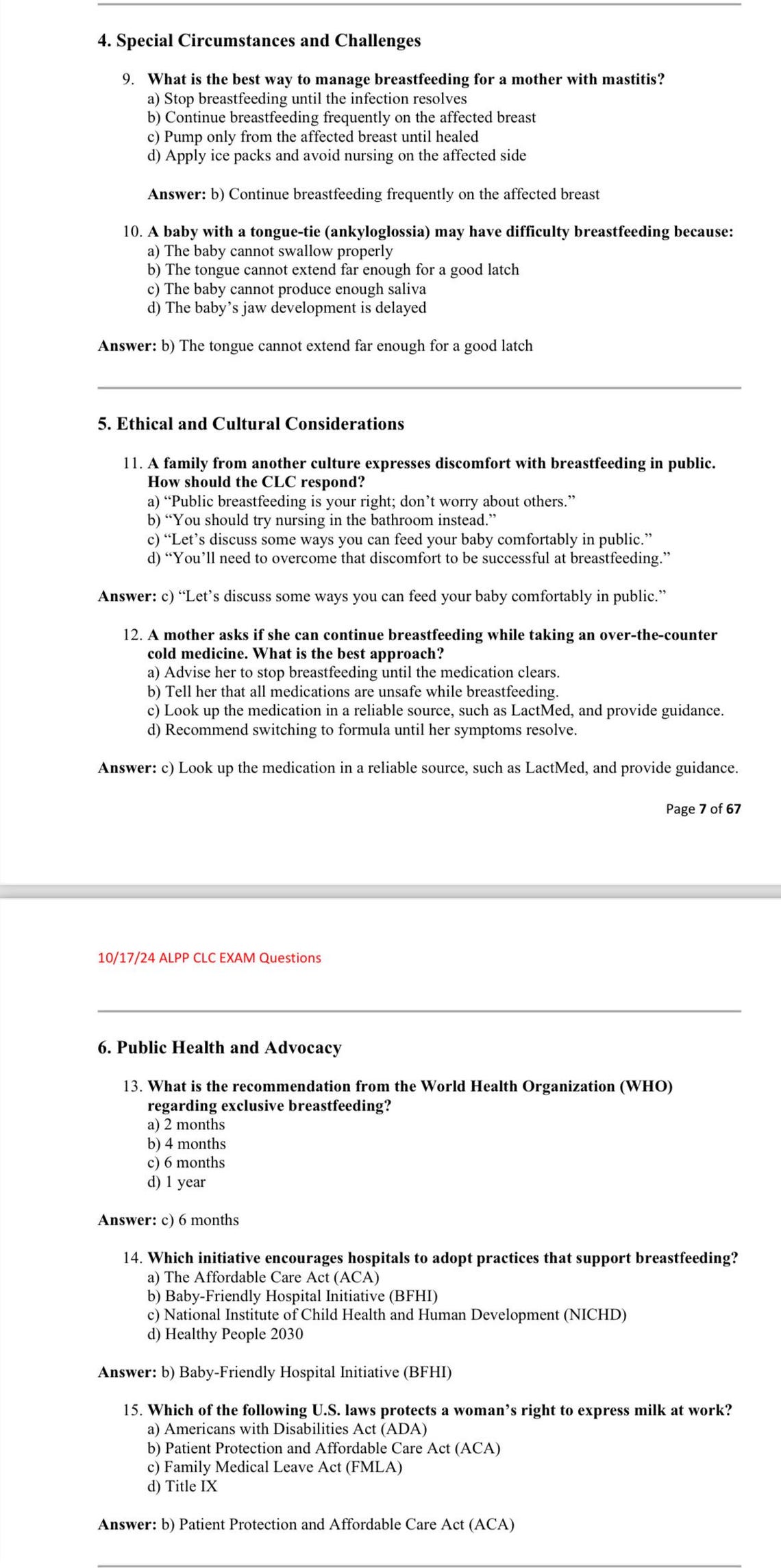 4. Special Circumstances and Challenges

9. What is the best way to manage breastfeeding for a mother with mastitis?
a) Stop breastfeeding until the infection resolves
b) Continue breastfeeding frequently on the affected breast
c) Pump only from the affected breast until healed
d) Apply ice packs and avoid nursing on the affected side

Answer: b) Continue breastfeeding frequently on the affected breast

10. A baby with a tongue-tie (ankyloglossia) may have difficulty breastfeeding because:
a) The baby cannot swallow properly
b) The tongue cannot extend far enough for a good latch
c) The baby cannot produce enough saliva
d) The baby's jaw development is delayed

Answer: b) The tongue cannot extend far enough for a good latch

5. Ethical and Cultural Considerations

11. A family from another culture expresses discomfort with breastfeeding in public. How should the CLC respond?
a) "Public breastfeeding is your right; don't worry about others."
b) "You should try nursing in the bathroom instead."
c) "Let's discuss some ways you can feed your baby comfortably in public."
d) "You'll need to overcome that discomfort to be successful at breastfeeding."

Answer: c) "Let's discuss some ways you can feed your baby comfortably in public."

12. A mother asks if she can continue breastfeeding while taking an over-the-counter cold medicine. What is the best approach?
a) Advise her to stop breastfeeding until the medication clears.
b) Tell her that all medications are unsafe while breastfeeding.
c) Look up the medication in a reliable source, such as LactMed, and provide guidance.
d) Recommend switching to formula until her symptoms resolve.

Answer: c) Look up the medication in a reliable source, such as LactMed, and provide guidance.

Page 7 of 67

10/17/24 ALPP CLC EXAM Questions

6. Public Health and Advocacy

13. What is the recommendation from the World Health Organization (WHO) regarding exclusive breastfeeding?
a) 2 months
b) 4 months
c) 6 months
d) 1 year

Answer: c) 6 months

14. Which initiative encourages hospitals to adopt practices that support breastfeeding?
a) The Affordable Care Act (ACA)
b) Baby-Friendly Hospital Initiative (BFHI)
c) National Institute of Child Health and Human Development (NICHD)
d) Healthy People 2030

Answer: b) Baby-Friendly Hospital Initiative (BFHI)

15. Which of the following U.S. laws protects a woman's right to express milk at work?
a) Americans with Disabilities Act (ADA)
b) Patient Protection and Affordable Care Act (ACA)
c) Family Medical Leave Act (FMLA)
d) Title IX

Answer: b) Patient Protection and Affordable Care Act (ACA)